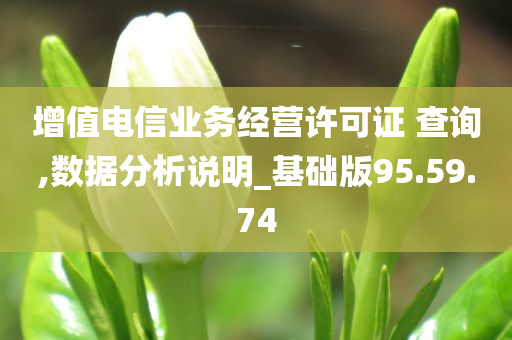 增值电信业务经营许可证 查询,数据分析说明_基础版95.59.74